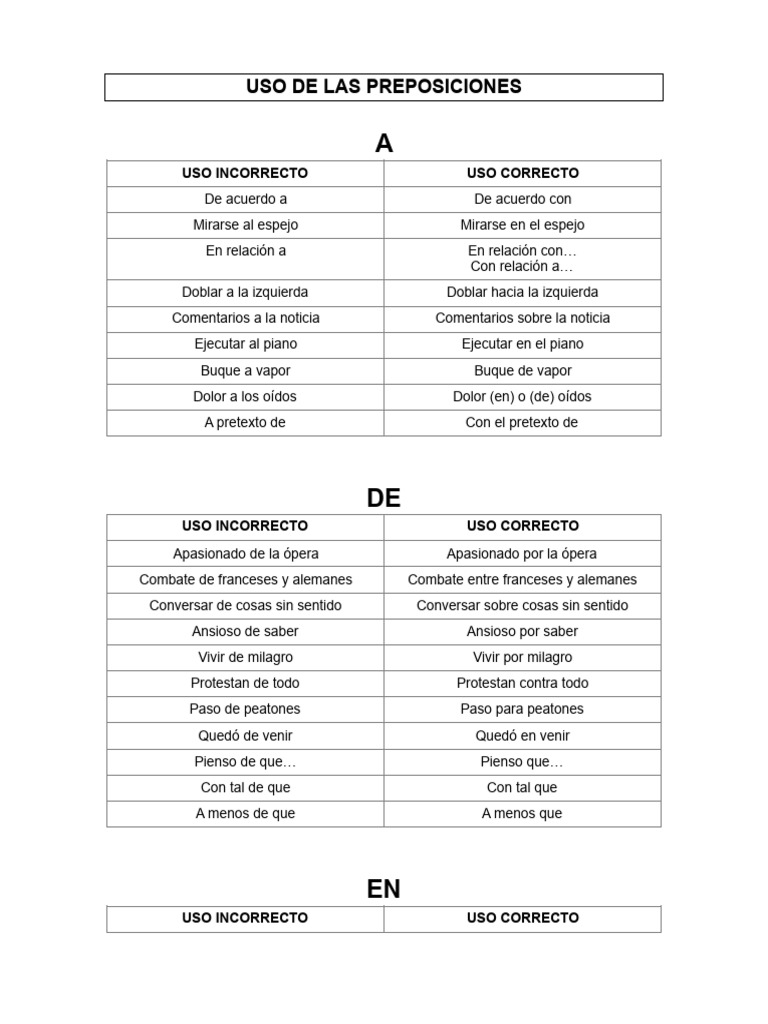 USO DE LAS PREPOSICIONES

A

| USO INCORRECTO | USO CORRECTO |
|---|---|
| De acuerdo a | De acuerdo con |
| Mirarse al espejo | Mirarse en el espejo |
| En relación a | En relación con… Con relación a… |
| Doblar a la izquierda | Doblar hacia la izquierda |
| Comentarios a la noticia | Comentarios sobre la noticia |
| Ejecutar al piano | Ejecutar en el piano |
| Buque a vapor | Buque de vapor |
| Dolor a los oídos | Dolor (en) o (de) oídos |
| A pretexto de | Con el pretexto de |

DE

| USO INCORRECTO | USO CORRECTO |
|---|---|
| Apasionado de la ópera | Apasionado por la ópera |
| Combate de franceses y alemanes | Combate entre franceses y alemanes |
| Conversar de cosas sin sentido | Conversar sobre cosas sin sentido |
| Ansioso de saber | Ansioso por saber |
| Vivir de milagro | Vivir por milagro |
| Protestan de todo | Protestan contra todo |
| Paso de peatones | Paso para peatones |
| Quedó de venir | Quedó en venir |
| Pienso de que… | Pienso que… |
| Con tal de que | Con tal que |
| A menos de que | A menos que |

EN

| USO INCORRECTO | USO CORRECTO |
|---|---|